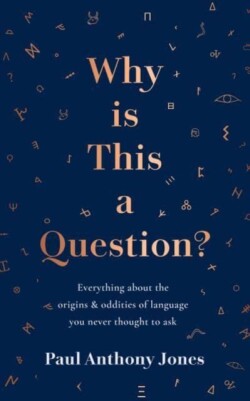 Why is This a Question?

Everything about the origins & oddities of language you never thought to ask

Paul Anthony Jones